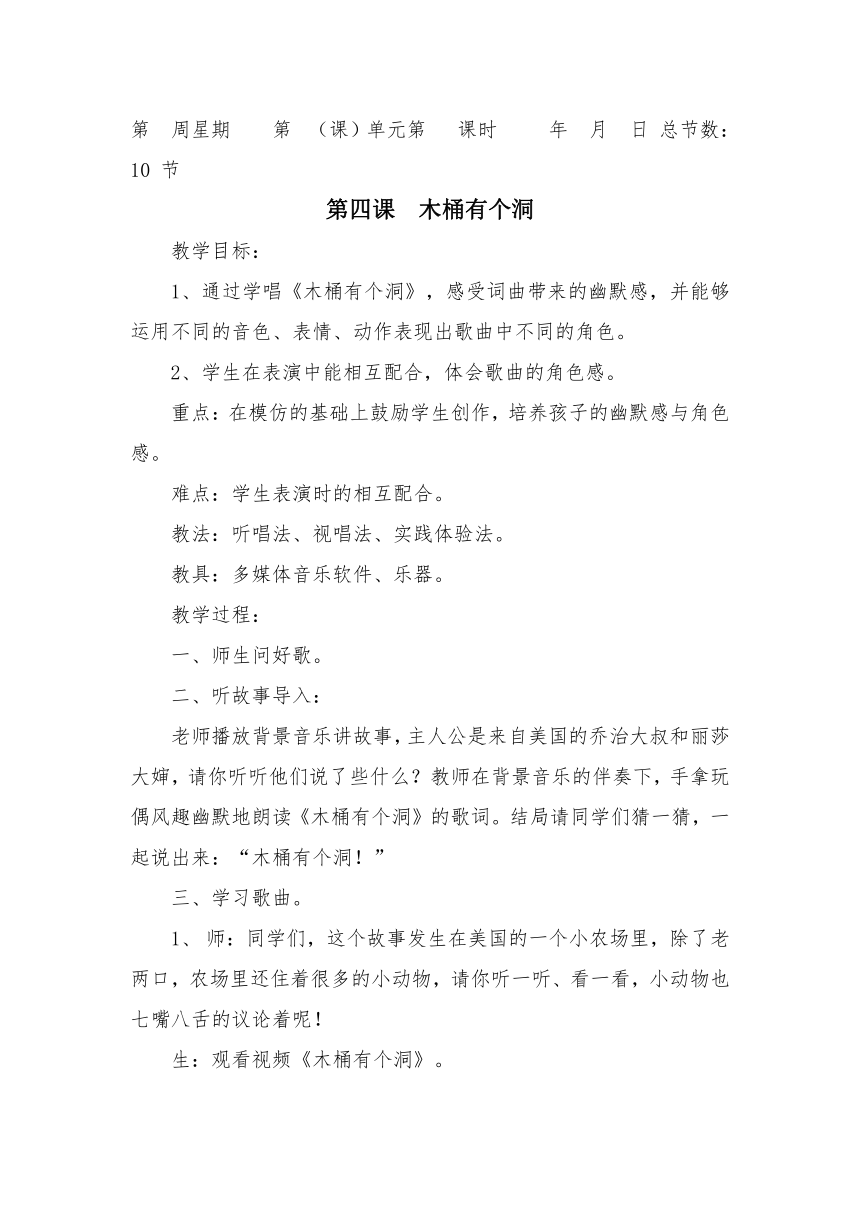 第 周星期 第 （课）单元第 课时 年 月 日 总节数：10 节

第四课 木桶有个洞

教学目标：

1、通过学唱《木桶有个洞》，感受词曲带来的幽默感，并能够运用不同的音色、表情、动作表现出歌曲中不同的角色。

2、学生在表演中能相互配合，体会歌曲的角色感。

重点：在模仿的基础上鼓励学生创作，培养孩子的幽默感与角色感。

难点：学生表演时的相互配合。

教法：听唱法、视唱法、实践体验法。

教具：多媒体音乐软件、乐器。

教学过程：

一、师生问好歌。

二、听故事导入：

老师播放背景音乐讲故事，主人公是来自美国的乔治大叔和丽莎大婶，请你听听他们说了些什么？教师在背景音乐的伴奏下，手拿玩偶风趣幽默地朗读《木桶有个洞》的歌词。结局请同学们猜一猜，一起说出来：“木桶有个洞！”

三、学习歌曲。

1、 师：同学们，这个故事发生在美国的一个小农场里，除了老两口，农场里还住着很多的小动物，请你听一听、看一看，小动物也七嘴八舌的议论着呢！

生：观看视频《木桶有个洞》。